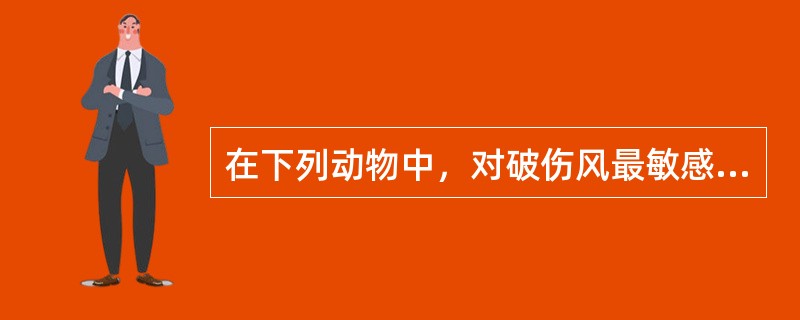 在下列动物中，对破伤风最敏感...